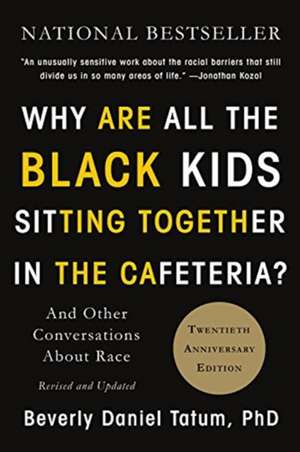 NATIONAL BESTSELLER

"An unusually sensitive work about the racial barriers that still divide us in so many areas of life." —Jonathan Kozol

WHY ARE ALL THE BLACK KIDS SITTING TOGETHER IN THE CAFETERIA?

And Other Conversations About Race

Revised and Updated

TWENTIETH ANNIVERSARY EDITION

Beverly Daniel Tatum, PhD